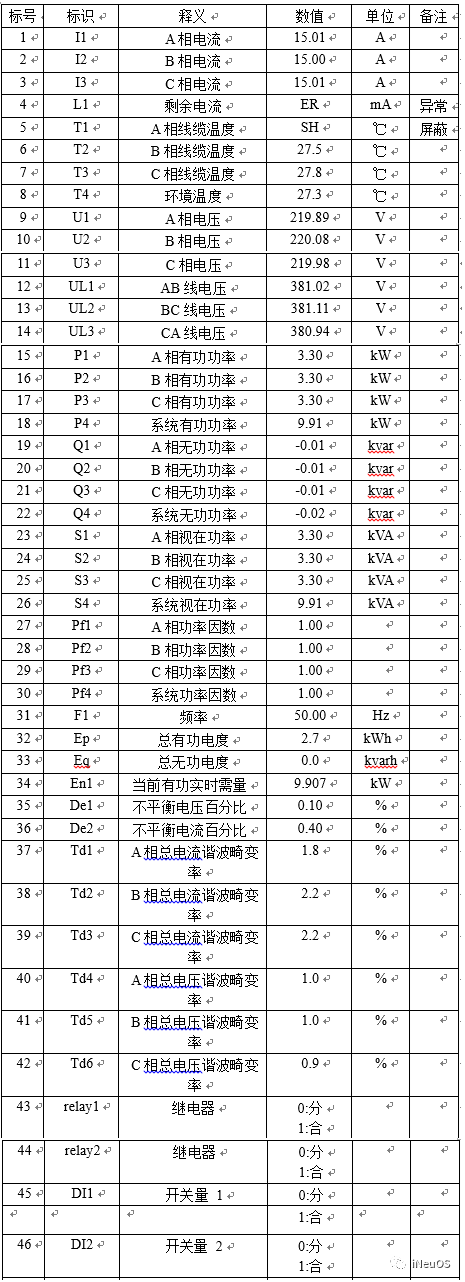 | 标号 | 标识 | 释义 | 数值 | 单位 | 备注 |
|---|---|---|---|---|---|
| 1 | I1 | A 相电流 | 15.01 | A | |
| 2 | I2 | B 相电流 | 15.00 | A | |
| 3 | I3 | C 相电流 | 15.01 | A | |
| 4 | L1 | 剩余电流 | ER | mA | 异常 |
| 5 | T1 | A 相线缆温度 | SH | ℃ | 屏蔽 |
| 6 | T2 | B 相线缆温度 | 27.5 | ℃ | |
| 7 | T3 | C 相线缆温度 | 27.8 | ℃ | |
| 8 | T4 | 环境温度 | 27.3 | ℃ | |
| 9 | U1 | A 相电压 | 219.89 | V | |
| 10 | U2 | B 相电压 | 220.08 | V | |
| 11 | U3 | C 相电压 | 219.98 | V | |
| 12 | UL1 | AB 线电压 | 381.02 | V | |
| 13 | UL2 | BC 线电压 | 381.11 | V | |
| 14 | UL3 | CA 线电压 | 380.94 | V | |
| 15 | P1 | A 相有功功率 | 3.30 | kW | |
| 16 | P2 | B 相有功功率 | 3.30 | kW | |
| 17 | P3 | C 相有功功率 | 3.30 | kW | |
| 18 | P4 | 系统有功功率 | 9.91 | kW | |
| 19 | Q1 | A 相无功功率 | -0.01 | kvar | |
| 20 | Q2 | B 相无功功率 | -0.01 | kvar | |
| 21 | Q3 | C 相无功功率 | -0.01 | kvar | |
| 22 | Q4 | 系统无功功率 | -0.02 | kvar | |
| 23 | S1 | A 相视在功率 | 3.30 | kVA | |
| 24 | S2 | B 相视在功率 | 3.30 | kVA | |
| 25 | S3 | C 相视在功率 | 3.30 | kVA | |
| 26 | S4 | 系统视在功率 | 9.91 | kVA | |
| 27 | Pf1 | A 相功率因数 | 1.00 | | |
| 28 | Pf2 | B 相功率因数 | 1.00 | | |
| 29 | Pf3 | C 相功率因数 | 1.00 | | |
| 30 | Pf4 | 系统功率因数 | 1.00 | | |
| 31 | F1 | 频率 | 50.00 | Hz | |
| 32 | Ep | 总有功电度 | 2.7 | kWh | |
| 33 | Eq | 总无功电度 | 0.0 | kvarh | |
| 34 | En1 | 当前有功实时需量 | 9.907 | kW | |
| 35 | De1 | 不平衡电压百分比 | 0.10 | % | |
| 36 | De2 | 不平衡电流百分比 | 0.40 | % | |
| 37 | Td1 | A 相总电流谐波畸变率 | 1.8 | % | |
| 38 | Td2 | B 相总电流谐波畸变率 | 2.2 | % | |
| 39 | Td3 | C 相总电流谐波畸变率 | 2.2 | % | |
| 40 | Td4 | A 相总电压谐波畸变率 | 1.0 | % | |
| 41 | Td5 | B 相总电压谐波畸变率 | 1.0 | % | |
| 42 | Td6 | C 相总电压谐波畸变率 | 0.9 | % | |
| 43 | relay1 | 继电器 | 0:分 1:合 | | |
| 44 | relay2 | 继电器 | 0:分 1:合 | | |
| 45 | DI1 | 开关量 1 | 0:分 | | |
| | | | 1:合 | | |
| 46 | DI2 | 开关量 2 | 0:分 1:合 | | |

iNeuOS